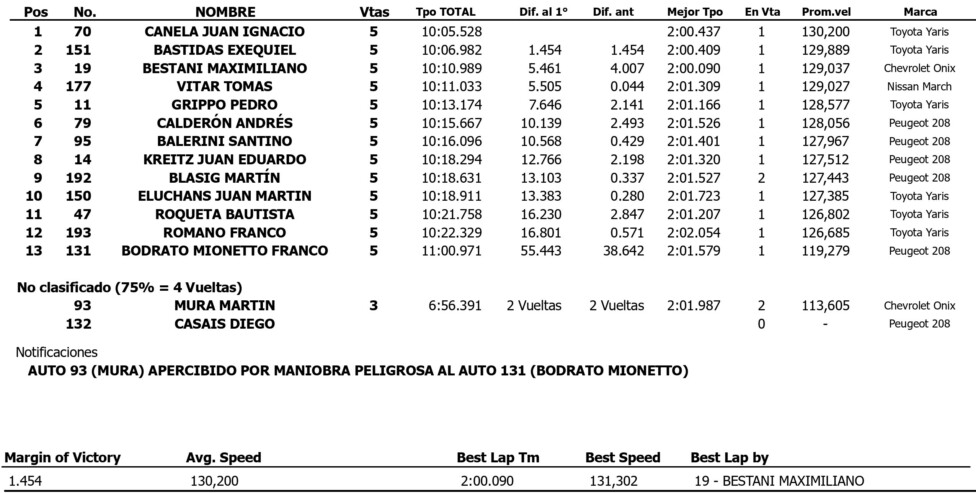 | Pos | No. | NOMBRE | Vtas | Tpo TOTAL | Dif. al 1° | Dif. ant | Mejor Tpo | En Vta | Prom.vel | Marca |
|---|---|---|---|---|---|---|---|---|---|---|
| 1 | 70 | CANELA JUAN IGNACIO | 5 | 10:05.528 | | | 2:00.437 | 1 | 130,200 | Toyota Yaris |
| 2 | 151 | BASTIDAS EXEQUIEL | 5 | 10:06.982 | 1.454 | 1.454 | 2:00.409 | 1 | 129,889 | Toyota Yaris |
| 3 | 19 | BESTANI MAXIMILIANO | 5 | 10:10.989 | 5.461 | 4.007 | 2:00.090 | 1 | 129,037 | Chevrolet Onix |
| 4 | 177 | VITAR TOMAS | 5 | 10:11.033 | 5.505 | 0.044 | 2:01.309 | 1 | 129,027 | Nissan March |
| 5 | 11 | GRIPPO PEDRO | 5 | 10:13.174 | 7.646 | 2.141 | 2:01.166 | 1 | 128,577 | Toyota Yaris |
| 6 | 79 | CALDERÓN ANDRÉS | 5 | 10:15.667 | 10.139 | 2.493 | 2:01.526 | 1 | 128,056 | Peugeot 208 |
| 7 | 95 | BALERINI SANTINO | 5 | 10:16.096 | 10.568 | 0.429 | 2:01.401 | 1 | 127,967 | Peugeot 208 |
| 8 | 14 | KREITZ JUAN EDUARDO | 5 | 10:18.294 | 12.766 | 2.198 | 2:01.320 | 1 | 127,512 | Peugeot 208 |
| 9 | 192 | BLASIG MARTÍN | 5 | 10:18.631 | 13.103 | 0.337 | 2:01.527 | 2 | 127,443 | Peugeot 208 |
| 10 | 150 | ELUCHANS JUAN MARTIN | 5 | 10:18.911 | 13.383 | 0.280 | 2:01.723 | 1 | 127,385 | Toyota Yaris |
| 11 | 47 | ROQUETA BAUTISTA | 5 | 10:21.758 | 16.230 | 2.847 | 2:01.207 | 1 | 126,802 | Toyota Yaris |
| 12 | 193 | ROMANO FRANCO | 5 | 10:22.329 | 16.801 | 0.571 | 2:02.054 | 1 | 126,685 | Toyota Yaris |
| 13 | 131 | BODRATO MIONETTO FRANCO | 5 | 11:00.971 | 55.443 | 38.642 | 2:01.579 | 1 | 119,279 | Peugeot 208 |

No clasificado (75% = 4 Vueltas)

| | 93 | MURA MARTIN | 3 | 6:56.391 | 2 Vueltas | 2 Vueltas | 2:01.987 | 2 | 113,605 | Chevrolet Onix |
|---|---|---|---|---|---|---|---|---|---|---|
| | 132 | CASAIS DIEGO | | | | | | 0 | - | Peugeot 208 |

Notificaciones
AUTO 93 (MURA) APERCIBIDO POR MANIOBRA PELIGROSA AL AUTO 131 (BODRATO MIONETTO)

| Margin of Victory | Avg. Speed | Best Lap Tm | Best Speed | Best Lap by |
|---|---|---|---|---|
| 1.454 | 130,200 | 2:00.090 | 131,302 | 19 - BESTANI MAXIMILIANO |